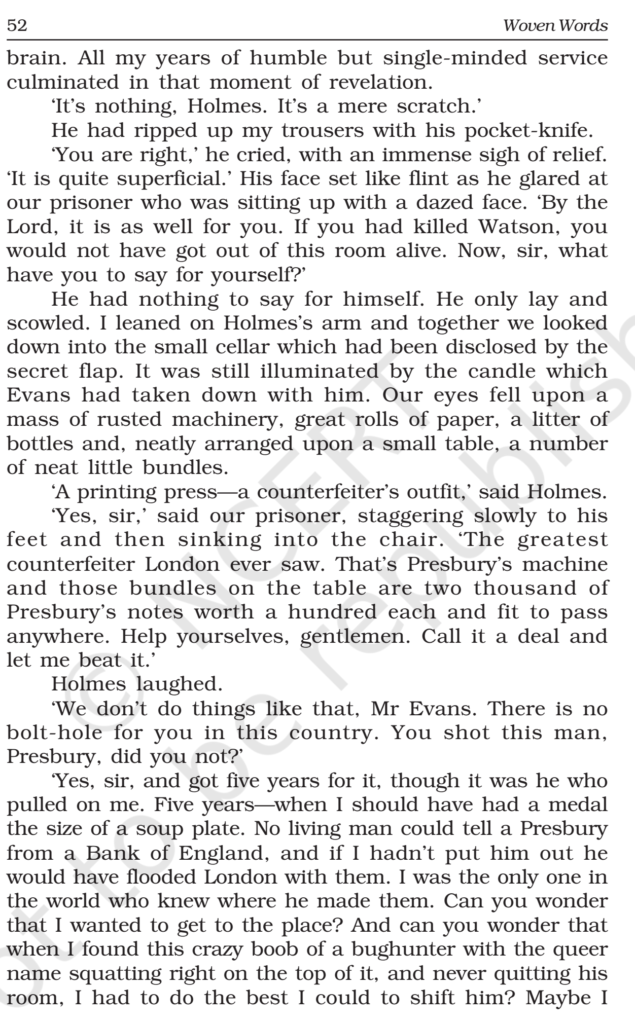 52 Woven Words

brain. All my years of humble but single-minded service culminated in that moment of revelation.

'It's nothing, Holmes. It's a mere scratch.'

He had ripped up my trousers with his pocket-knife.

'You are right,' he cried, with an immense sigh of relief. 'It is quite superficial.' His face set like flint as he glared at our prisoner who was sitting up with a dazed face. 'By the Lord, it is as well for you. If you had killed Watson, you would not have got out of this room alive. Now, sir, what have you to say for yourself?'

He had nothing to say for himself. He only lay and scowled. I leaned on Holmes's arm and together we looked down into the small cellar which had been disclosed by the secret flap. It was still illuminated by the candle which Evans had taken down with him. Our eyes fell upon a mass of rusted machinery, great rolls of paper, a litter of bottles and, neatly arranged upon a small table, a number of neat little bundles.

'A printing press—a counterfeiter's outfit,' said Holmes.

'Yes, sir,' said our prisoner, staggering slowly to his feet and then sinking into the chair. 'The greatest counterfeiter London ever saw. That's Presbury's machine and those bundles on the table are two thousand of Presbury's notes worth a hundred each and fit to pass anywhere. Help yourselves, gentlemen. Call it a deal and let me beat it.'

Holmes laughed.

'We don't do things like that, Mr Evans. There is no bolt-hole for you in this country. You shot this man, Presbury, did you not?'

'Yes, sir, and got five years for it, though it was he who pulled on me. Five years—when I should have had a medal the size of a soup plate. No living man could tell a Presbury from a Bank of England, and if I hadn't put him out he would have flooded London with them. I was the only one in the world who knew where he made them. Can you wonder that I wanted to get to the place? And can you wonder that when I found this crazy boob of a bughunter with the queer name squatting right on the top of it, and never quitting his room, I had to do the best I could to shift him? Maybe I